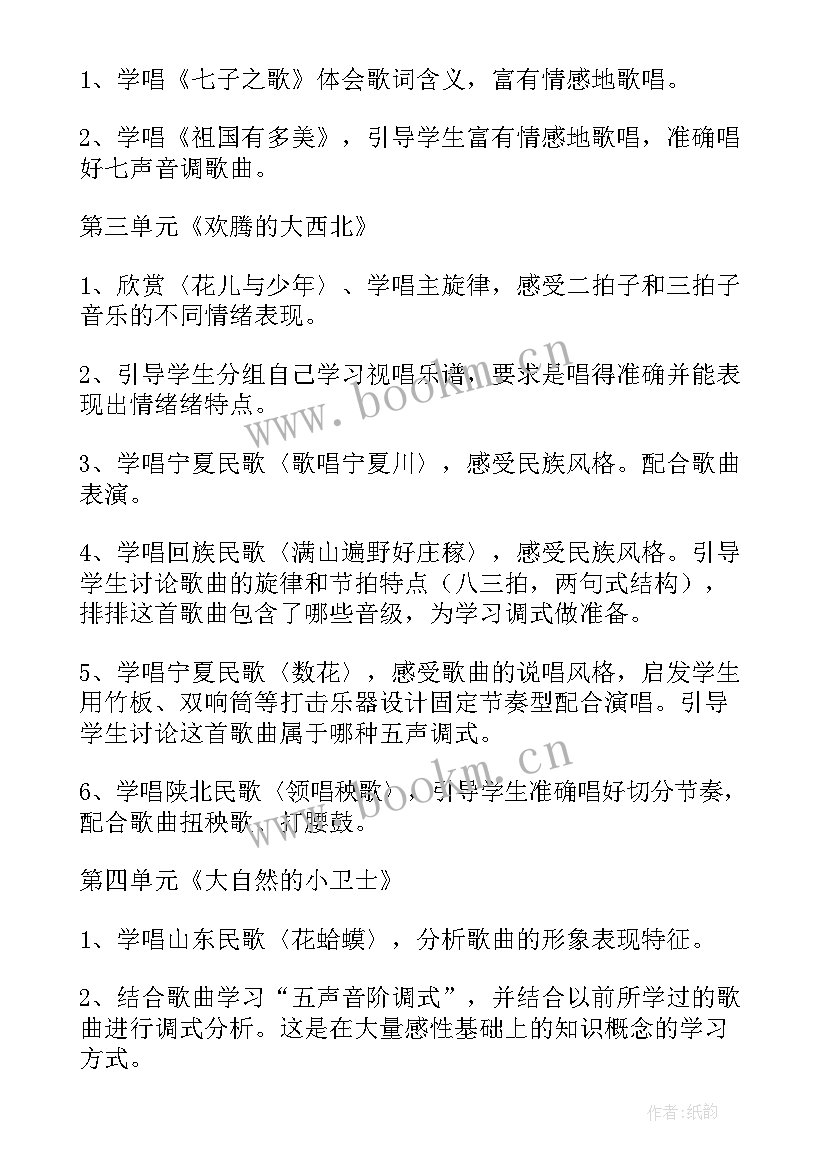 1、学唱《七子之歌》体会歌词含义，富有情感地歌唱。

2、学唱《祖国有多美》，引导学生富有情感地歌唱，准确唱好七声音调歌曲。

第三单元《欢腾的大西北》

1、欣赏〈花儿与少年〉、学唱主旋律，感受二拍子和三拍子音乐的不同情绪表现。

2、引导学生分组自己学习视唱乐谱，要求是唱得准确并能表现出情绪绪特点。

3、学唱宁夏民歌〈歌唱宁夏川〉，感受民族风格。配合歌曲表演。

4、学唱回族民歌〈满山遍野好庄稼〉，感受民族风格。引导学生讨论歌曲的旋律和节拍特点（八三拍，两句式结构），排排这首歌曲包含了哪些音级，为学习调式做准备。

5、学唱宁夏民歌〈数花〉，感受歌曲的说唱风格，启发学生用竹板、双响筒等打击乐器设计固定节奏型配合演唱。引导学生讨论这首歌曲属于哪种五声调式。

6、学唱陕北民歌〈领唱秧歌〉，引导学生准确唱好切分节奏，配合歌曲扭秧歌、打腰鼓。

第四单元《大自然的小卫士》

1、学唱山东民歌〈花蛤蟆〉，分析歌曲的形象表现特征。

2、结合歌曲学习“五声音阶调式”，并结合以前所学过的歌曲进行调式分析。这是在大量感性基础上的知识概念的学习方式。

www.bookm.cn

www.bookm.cn

作者:纸韵